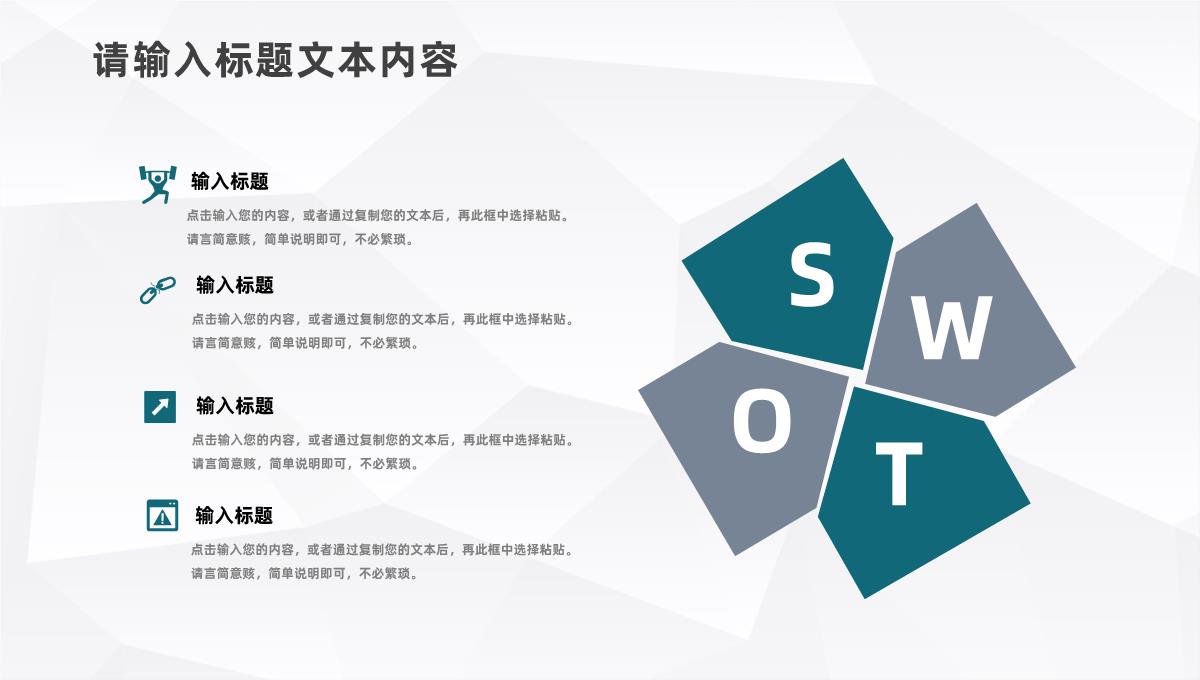 请输入标题文本内容

输入标题
点击输入您的内容，或者通过复制您的文本后，再此框中选择粘贴。请言简意赅，简单说明即可，不必繁琐。

输入标题
点击输入您的内容，或者通过复制您的文本后，再此框中选择粘贴。请言简意赅，简单说明即可，不必繁琐。

输入标题
点击输入您的内容，或者通过复制您的文本后，再此框中选择粘贴。请言简意赅，简单说明即可，不必繁琐。

输入标题
点击输入您的内容，或者通过复制您的文本后，再此框中选择粘贴。请言简意赅，简单说明即可，不必繁琐。

S
W
O
T